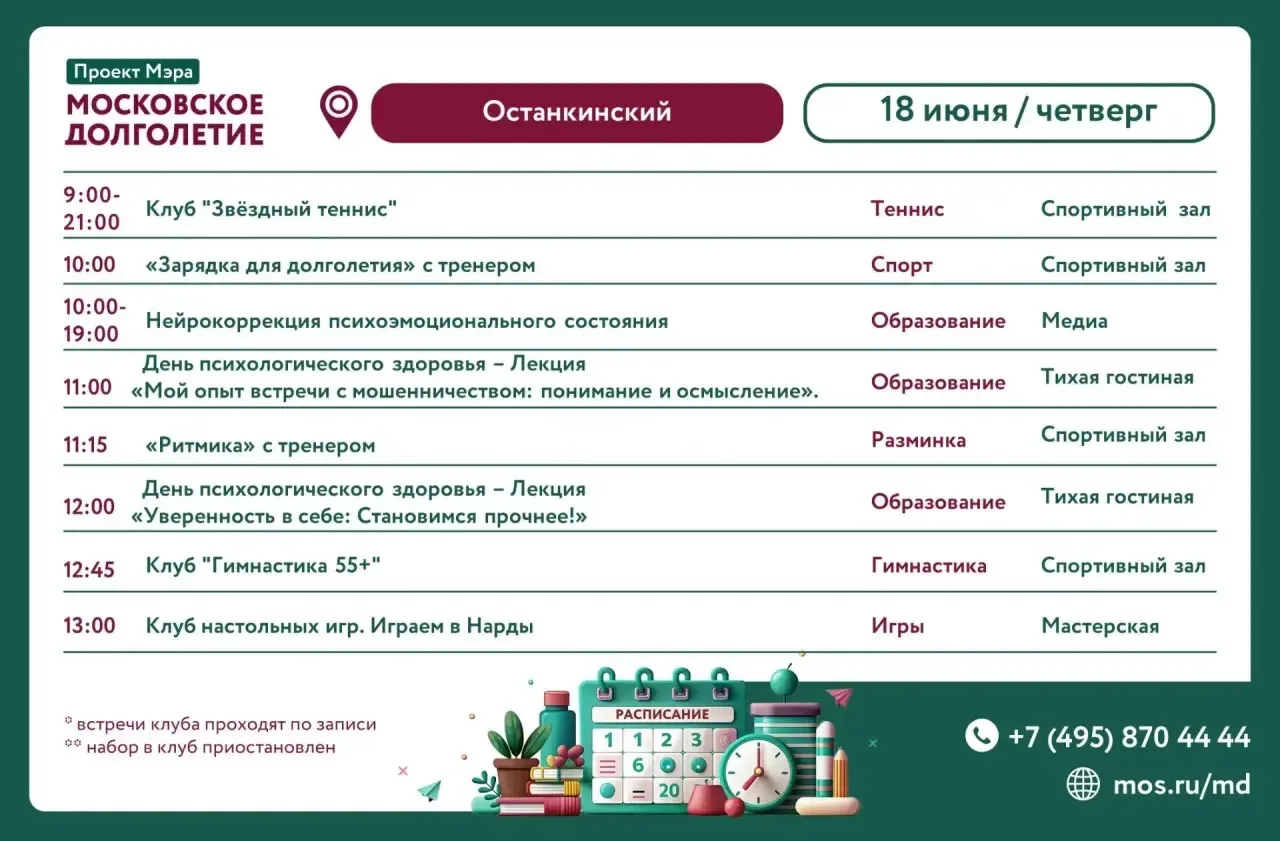 Проект Мэра
МОСКОВСКОЕ ДОЛГОЛЕТИЕ

Останкинский

18 июня / четверг

| | | | |
|---|---|---|---|
| 9:00-21:00 | Клуб "Звёздный теннис" | Теннис | Спортивный зал |
| 10:00 | «Зарядка для долголетия» с тренером | Спорт | Спортивный зал |
| 10:00-19:00 | Нейрокоррекция психоэмоционального состояния | Образование | Медиа |
| 11:00 | День психологического здоровья – Лекция «Мой опыт встречи с мошенничеством: понимание и осмысление». | Образование | Тихая гостиная |
| 11:15 | «Ритмика» с тренером | Разминка | Спортивный зал |
| 12:00 | День психологического здоровья – Лекция «Уверенность в себе: Становимся прочнее!» | Образование | Тихая гостиная |
| 12:45 | Клуб "Гимнастика 55+" | Гимнастика | Спортивный зал |
| 13:00 | Клуб настольных игр. Играем в Нарды | Игры | Мастерская |

* встречи клуба проходят по записи
** набор в клуб приостановлен

РАСПИСАНИЕ
1 2 3
6
20

+7 (495) 870 44 44
mos.ru/md